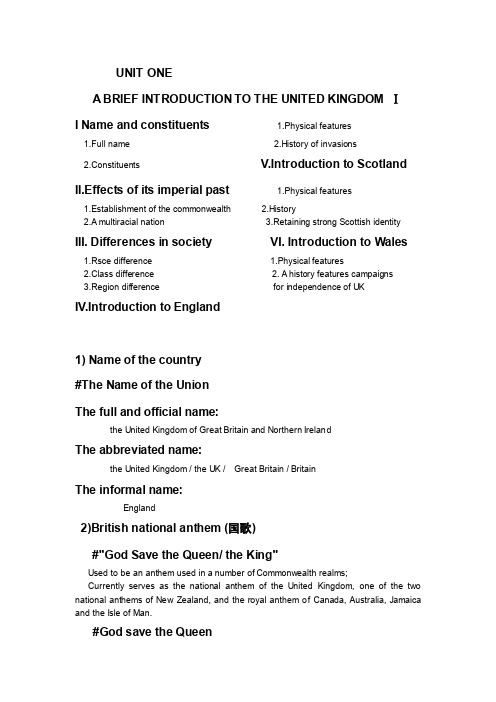 UNIT ONE

A BRIEF INTRODUCTION TO THE UNITED KINGDOM Ⅰ

I Name and constituents

1.Full name

2.Constituents

II.Effects of its imperial past

1.Establishment of the commonwealth

2.A multiracial nation

III. Differences in society

1.Rsce difference

2.Class difference

3.Region difference

IV.Introduction to England

1.Physical features

2.History of invasions

V.Introduction to Scotland

1.Physical features

2.History

3.Retaining strong Scottish identity

VI. Introduction to Wales

1.Physical features

2. A history features campaigns for independence of UK

1) Name of the country

#The Name of the Union

The full and official name:

the United Kingdom of Great Britain and Northern Ireland

The abbreviated name:

the United Kingdom / the UK / Great Britain / Britain

The informal name:

England

2)British national anthem (国歌)

#"God Save the Queen/ the King"

Used to be an anthem used in a number of Commonwealth realms;

Currently serves as the national anthem of the United Kingdom, one of the two national anthems of New Zealand, and the royal anthem of Canada, Australia, Jamaica and the Isle of Man.

#God save the Queen